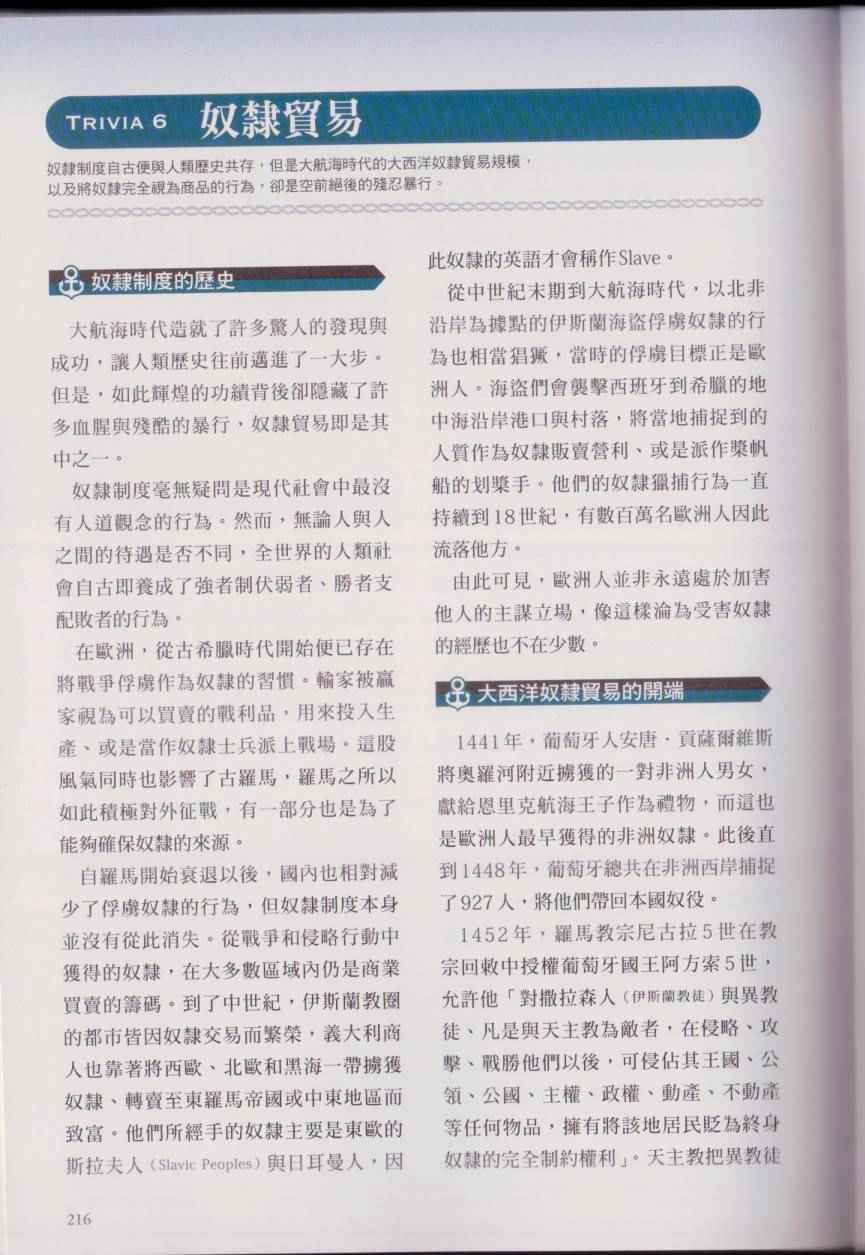 TRIVIA 6 奴隸貿易

奴隸制度自古便與人類歷史共存，但是大航海時代的大西洋奴隸貿易規模，以及將奴隸完全視為商品的行為，卻是空前絕後的殘忍暴行。

奴隸制度的歷史

大航海時代造就了許多驚人的發現與成功，讓人類歷史往前邁進了一大步。但是，如此輝煌的功績背後卻隱藏了許多血腥與殘酷的暴行，奴隸貿易即是其中之一。

奴隸制度毫無疑問是現代社會中最沒有人道觀念的行為。然而，無論人與人之間的待遇是否不同，全世界的人類社會自古即養成了強者制伏弱者、勝者支配敗者的行為。

在歐洲，從古希臘時代開始便已存在將戰爭俘虜作為奴隸的習慣。輸家被贏家視為可以買賣的戰利品，用來投入生產、或是當作奴隸士兵派上戰場。這股風氣同時也影響了古羅馬，羅馬之所以如此積極對外征戰，有一部分也是為了能夠確保奴隸的來源。

自羅馬開始衰退以後，國內也相對減少了俘虜奴隸的行為，但奴隸制度本身並沒有從此消失。從戰爭和侵略行動中獲得的奴隸，在大多數區域內仍是商業買賣的籌碼。到了中世紀，伊斯蘭教圈的都市皆因奴隸交易而繁榮，義大利商人也靠著將西歐、北歐和黑海一帶擄獲奴隸、轉賣至東羅馬帝國或中東地區而致富。他們所經手的奴隸主要是東歐的斯拉夫人（Slavic Peoples）與日耳曼人，因此奴隸的英語才會稱作Slave。

從中世紀末期到大航海時代，以北非沿岸為據點的伊斯蘭海盜俘虜奴隸的行為也相當猖獗，當時的俘虜目標正是歐洲人。海盜們會襲擊西班牙到希臘的地中海沿岸港口與村落，將當地捕捉到的人質作為奴隸販賣營利、或是派作槳帆船的划槳手。他們的奴隸獵捕行為一直持續到18世紀，有數百萬名歐洲人因此流落他方。

由此可見，歐洲人並非永遠處於加害他人的主謀立場，像這樣淪為受害奴隸的經歷也不在少數。

大西洋奴隸貿易的開端

1441年，葡萄牙人安唐．貢薩爾維斯將奧羅河附近擄獲的一對非洲人男女，獻給恩里克航海王子作為禮物，而這也是歐洲人最早獲得的非洲奴隸。此後直到1448年，葡萄牙總共在非洲西岸捕捉了927人，將他們帶回本國奴役。

1452年，羅馬教宗尼古拉5世在教宗回敕中授權葡萄牙國王阿方索5世，允許他「對撒拉森人（伊斯蘭教徒）與異教徒、凡是與天主教為敵者，在侵略、攻擊、戰勝他們以後，可侵佔其王國、公領、公國、主權、政權、動產、不動產等任何物品，擁有將該地居民貶為終身奴隸的完全制約權利」。天主教把異教徒

216